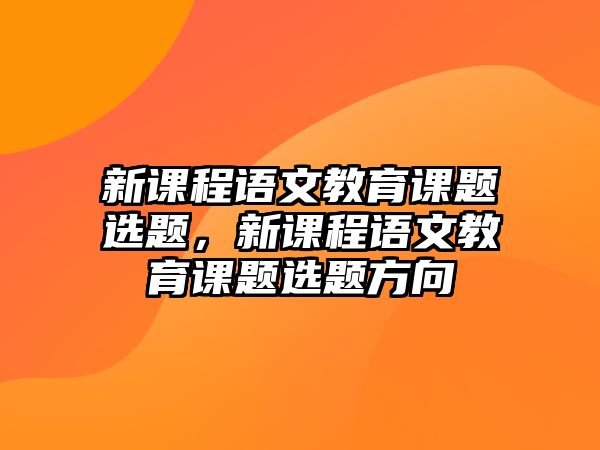 新课程语文教育课题选题，新课程语文教育课题选题方向